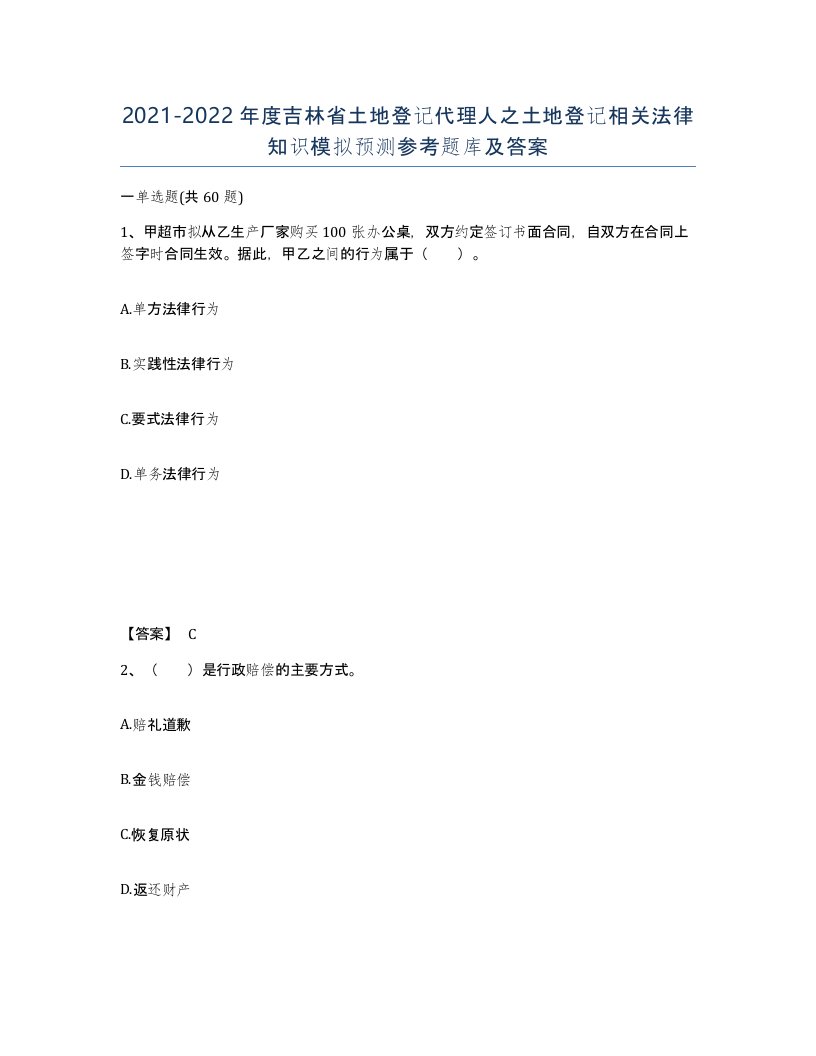 2021-2022年度吉林省土地登记代理人之土地登记相关法律知识模拟预测参考题库及答案

一单选题(共60题)

1、甲超市拟从乙生产厂家购买100张办公桌，双方约定签订书面合同，自双方在合同上签字时合同生效。据此，甲乙之间的行为属于（　　）。

A.单方法律行为

B.实践性法律行为

C.要式法律行为

D.单务法律行为

【答案】 C

2、（　　）是行政赔偿的主要方式。

A.赔礼道歉

B.金钱赔偿

C.恢复原状

D.返还财产